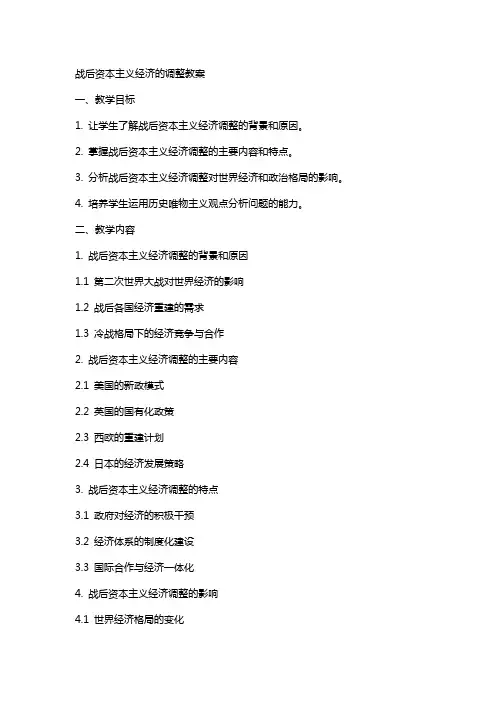 战后资本主义经济的调整教案

一、教学目标

1. 让学生了解战后资本主义经济调整的背景和原因。

2. 掌握战后资本主义经济调整的主要内容和特点。

3. 分析战后资本主义经济调整对世界经济和政治格局的影响。

4. 培养学生运用历史唯物主义观点分析问题的能力。

二、教学内容

1. 战后资本主义经济调整的背景和原因

1.1 第二次世界大战对世界经济的影响

1.2 战后各国经济重建的需求

1.3 冷战格局下的经济竞争与合作

2. 战后资本主义经济调整的主要内容

2.1 美国的新政模式

2.2 英国的国有化政策

2.3 西欧的重建计划

2.4 日本的经济发展策略

3. 战后资本主义经济调整的特点

3.1 政府对经济的积极干预

3.2 经济体系的制度化建设

3.3 国际合作与经济一体化

4. 战后资本主义经济调整的影响

4.1 世界经济格局的变化